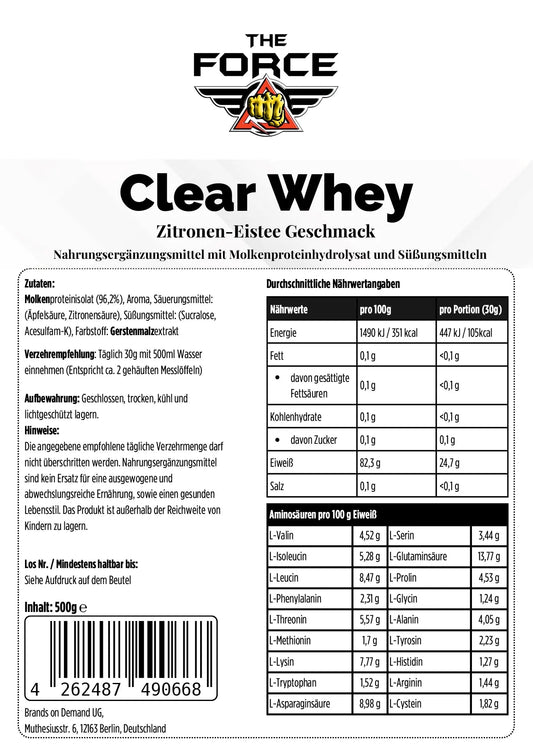 THE FORCE

Clear Whey

Zitronen-Eistee Geschmack

Nahrungsergänzungsmittel mit Molkenproteinhydrolysat und Süßungsmitteln

Zutaten:
Molkenproteinisolat (96,2%), Aroma, Säuerungsmittel: (Äpfelsäure, Zitronensäure), Süßungsmittel: (Sucralose, Acesulfam-K), Farbstoff: Gerstenmalzextrakt

Verzehrempfehlung: Täglich 30g mit 500ml Wasser einnehmen (Entspricht ca. 2 gehäuften Messlöffeln)

Aufbewahrung: Geschlossen, trocken, kühl und lichtgeschützt lagern.
Hinweise:
Die angegebene empfohlene tägliche Verzehrmenge darf nicht überschritten werden. Nahrungsergänzungsmittel sind kein Ersatz für eine ausgewogene und abwechslungsreiche Ernährung, sowie einen gesunden Lebensstil. Das Produkt ist außerhalb der Reichweite von Kindern zu lagern.

Los Nr. / Mindestens haltbar bis:
Siehe Aufdruck auf dem Beutel

Inhalt: 500g ℮

4 262487 490668

Brands on Demand UG,
Muthesiusstr. 6, 12163 Berlin, Deutschland

Durchschnittliche Nährwertangaben

| Nährwerte | pro 100g | pro Portion (30g) |
|---|---|---|
| Energie | 1490 kJ / 351 kcal | 447 kJ / 105kcal |
| Fett | 0,1 g | <0,1 g |
| • davon gesättigte Fettsäuren | 0,1 g | <0,1 g |
| Kohlenhydrate | 0,1 g | <0,1 g |
| • davon Zucker | 0,1 g | 0,1 g |
| Eiweiß | 82,3 g | 24,7 g |
| Salz | 0,1 g | <0,1 g |

| Aminosäuren pro 100 g Eiweiß | | | |
|---|---|---|---|
| L-Valin | 4,52 g | L-Serin | 3,44 g |
| L-Isoleucin | 5,28 g | L-Glutaminsäure | 13,77 g |
| L-Leucin | 8,47 g | L-Prolin | 4,53 g |
| L-Phenylalanin | 2,31 g | L-Glycin | 1,24 g |
| L-Threonin | 5,57 g | L-Alanin | 4,05 g |
| L-Methionin | 1,7 g | L-Tyrosin | 2,23 g |
| L-Lysin | 7,77 g | L-Histidin | 1,27 g |
| L-Tryptophan | 1,52 g | L-Arginin | 1,44 g |
| L-Asparaginsäure | 8,98 g | L-Cystein | 1,82 g |